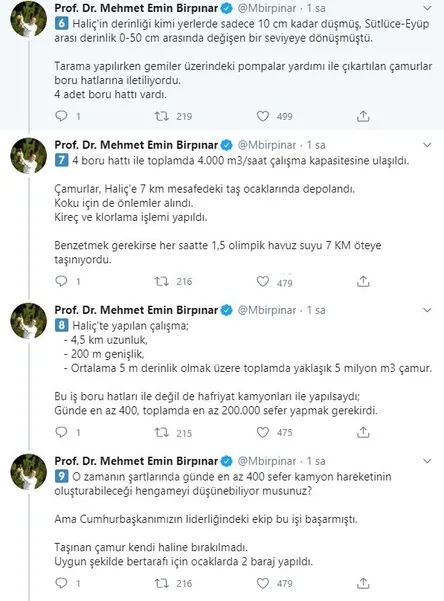 Prof. Dr. Mehmet Emin Birpınar @Mbirpinar · 1 sa
6 Haliç'in derinliği kimi yerlerde sadece 10 cm kadar düşmüş, Sütlüce-Eyüp arası derinlik 0-50 cm arasında değişen bir seviyeye dönüşmüştü.

Tarama yapılırken gemiler üzerindeki pompalar yardımı ile çıkartılan çamurlar boru hatlarına iletiliyordu.
4 adet boru hattı vardı.

1 219 499

Prof. Dr. Mehmet Emin Birpınar @Mbirpinar · 1 sa
7 4 boru hattı ile toplamda 4.000 m3/saat çalışma kapasitesine ulaşıldı.

Çamurlar, Haliç'e 7 km mesafedeki taş ocaklarında depolandı.
Koku için de önlemler alındı.
Kireç ve klorlama işlemi yapıldı.

Benzetmek gerekirse her saatte 1,5 olimpik havuz suyu 7 KM öteye taşınıyordu.

1 216 479

Prof. Dr. Mehmet Emin Birpınar @Mbirpinar · 1 sa
8 Haliç'te yapılan çalışma;
- 4,5 km uzunluk,
- 200 m genişlik,
- Ortalama 5 m derinlik olmak üzere toplamda yaklaşık 5 milyon m3 çamur.

Bu iş boru hatları ile değil de hafriyat kamyonları ile yapılsaydı;
Günde en az 400, toplamda en az 200.000 sefer yapmak gerekirdi.

1 215 475

Prof. Dr. Mehmet Emin Birpınar @Mbirpinar · 1 sa
9 O zamanın şartlarında günde en az 400 sefer kamyon hareketinin oluşturabileceği hengameyi düşünebiliyor musunuz?

Ama Cumhurbaşkanımızın liderliğindeki ekip bu işi başarmıştı.

Taşınan çamur kendi haline bırakılmadı.
Uygun şekilde bertarafı için ocaklarda 2 baraj yapıldı.

1 216 479